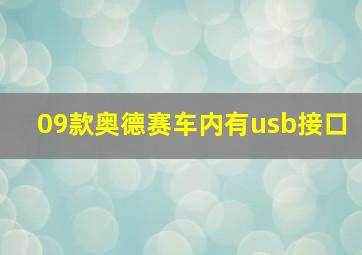 09款奥德赛车内有usb接口